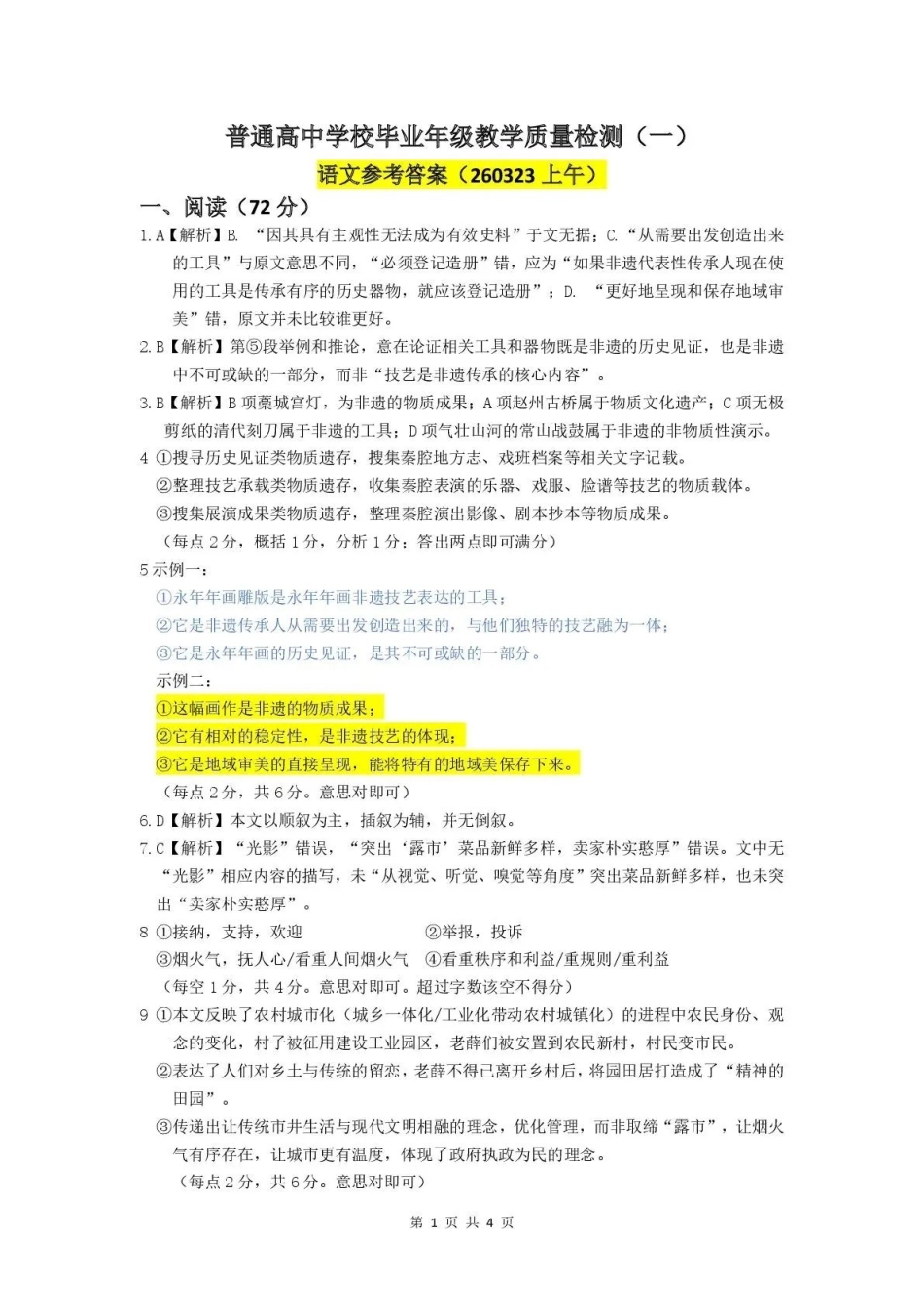 普通高中学校毕业年级教学质量检测（一）

语文参考答案（260323 上午）

一、阅读（72 分）

1.A【解析】B. “因其具有主观性无法成为有效史料”于文无据；C.“从需要出发创造出来的工具”与原文意思不同，“必须登记造册”错，应为“如果非遗代表性传承人现在使用的工具是传承有序的历史器物，就应该登记造册”；D. “更好地呈现和保存地域审美”错，原文并未比较谁更好。

2.B【解析】第⑤段举例和推论，意在论证相关工具和器物既是非遗的历史见证，也是非遗中不可或缺的一部分，而非“技艺是非遗传承的核心内容”。

3.B【解析】B 项藁城宫灯，为非遗的物质成果；A 项赵州古桥属于物质文化遗产；C 项无极剪纸的清代刻刀属于非遗的工具；D 项气壮山河的常山战鼓属于非遗的非物质性演示。

4 ①搜寻历史见证类物质遗存，搜集秦腔地方志、戏班档案等相关文字记载。
②整理技艺承载类物质遗存，收集秦腔表演的乐器、戏服、脸谱等技艺的物质载体。
③搜集展演成果类物质遗存，整理秦腔演出影像、剧本抄本等物质成果。
（每点 2 分，概括 1 分，分析 1 分；答出两点即可满分）

5 示例一：
①永年年画雕版是永年年画非遗技艺表达的工具；
②它是非遗传承人从需要出发创造出来的，与他们独特的技艺融为一体；
③它是永年年画的历史见证，是其不可或缺的一部分。
示例二：
①这幅画作是非遗的物质成果；
②它有相对的稳定性，是非遗技艺的体现；
③它是地域审美的直接呈现，能将特有的地域美保存下来。
（每点 2 分，共 6 分。意思对即可）

6.D【解析】本文以顺叙为主，插叙为辅，并无倒叙。

7.C【解析】“光影”错误，“突出‘露市’菜品新鲜多样，卖家朴实憨厚”错误。文中无“光影”相应内容的描写，未“从视觉、听觉、嗅觉等角度”突出菜品新鲜多样，也未突出“卖家朴实憨厚”。

8 ①接纳，支持，欢迎　　②举报，投诉
③烟火气，抚人心/看重人间烟火气　④看重秩序和利益/重规则/重利益
（每空 1 分，共 4 分。意思对即可。超过字数该空不得分）

9 ①本文反映了农村城市化（城乡一体化/工业化带动农村城镇化）的进程中农民身份、观念的变化，村子被征用建设工业园区，老薛们被安置到农民新村，村民变市民。
②表达了人们对乡土与传统的留恋，老薛不得已离开乡村后，将园田居打造成了“精神的田园”。
③传递出让传统市井生活与现代文明相融的理念，优化管理，而非取缔“露市”，让烟火气有序存在，让城市更有温度，体现了政府执政为民的理念。
（每点 2 分，共 6 分。意思对即可）

第 1 页 共 4 页